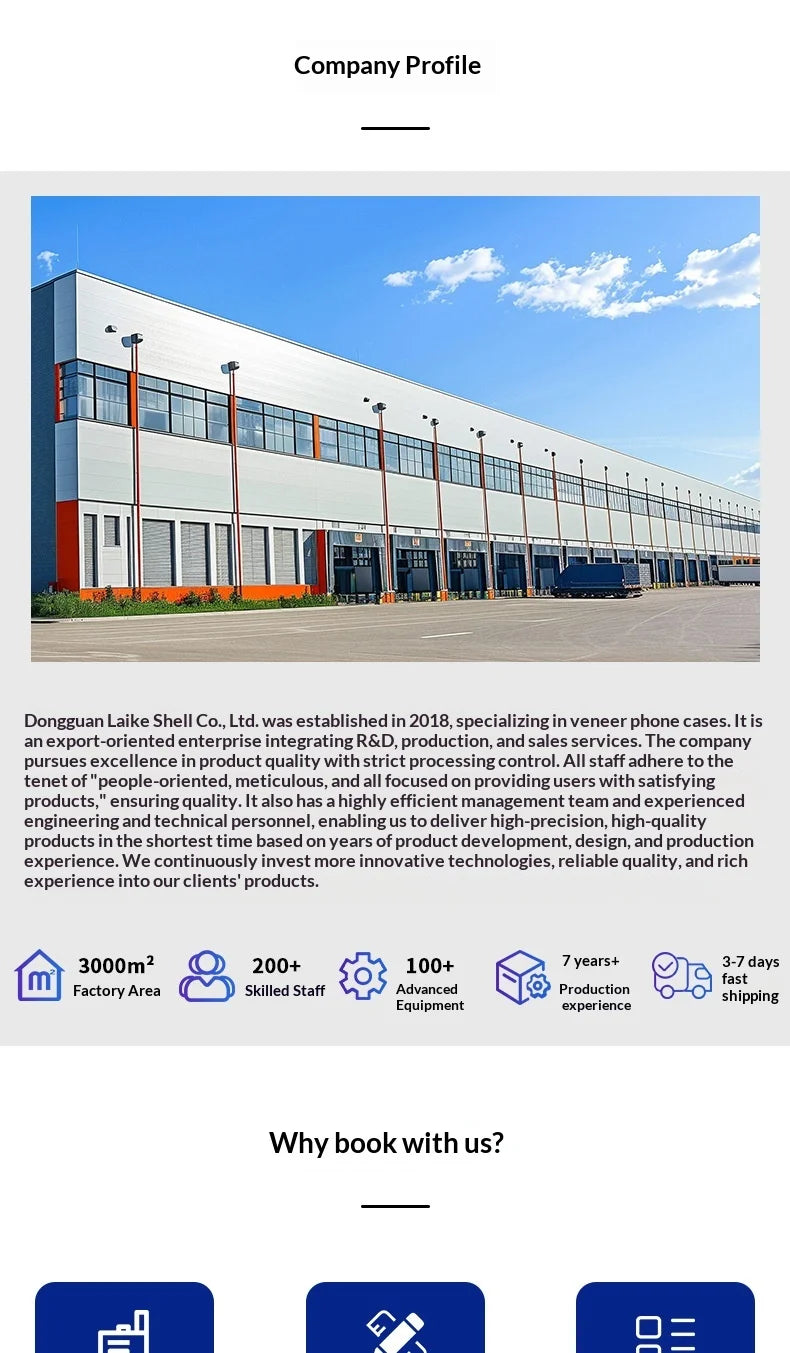 Company Profile

Dongguan Laike Shell Co., Ltd. was established in 2018, specializing in veneer phone cases. It is an export-oriented enterprise integrating R&D, production, and sales services. The company pursues excellence in product quality with strict processing control. All staff adhere to the tenet of "people-oriented, meticulous, and all focused on providing users with satisfying products," ensuring quality. It also has a highly efficient management team and experienced engineering and technical personnel, enabling us to deliver high-precision, high-quality products in the shortest time based on years of product development, design, and production experience. We continuously invest more innovative technologies, reliable quality, and rich experience into our clients' products.

$3000m^2$
Factory Area

200+
Skilled Staff

100+
Advanced Equipment

7 years+
Production experience

3-7 days fast shipping

Why book with us?